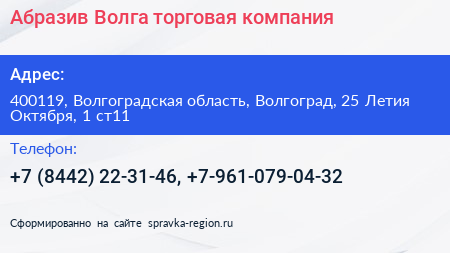 Абразив Волга торговая компания

Адрес:

400119, Волгоградская область, Волгоград, 25 Летия Октября, 1 ст11

Телефон:

+7 (8442) 22-31-46, +7-961-079-04-32

Сформированно на сайте spravka-region.ru